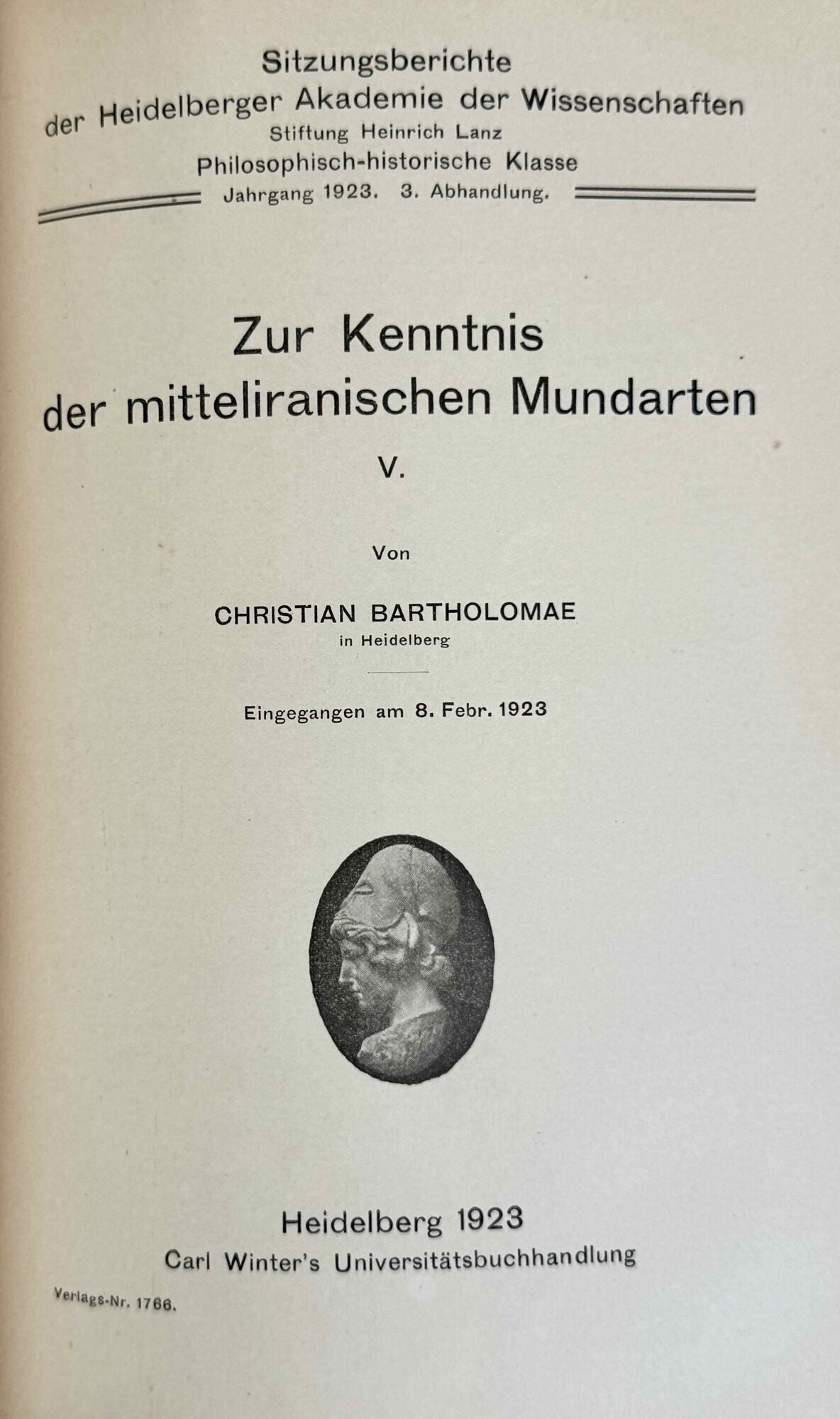 Sitzungsberichte
der Heidelberger Akademie der Wissenschaften
Stiftung Heinrich Lanz
Philosophisch-historische Klasse
Jahrgang 1923. 3. Abhandlung.

Zur Kenntnis
der mitteliranischen Mundarten
V.

Von

CHRISTIAN BARTHOLOMAE
in Heidelberg

Eingegangen am 8. Febr. 1923

Heidelberg 1923
Carl Winter's Universitätsbuchhandlung

Verlags-Nr. 1766.